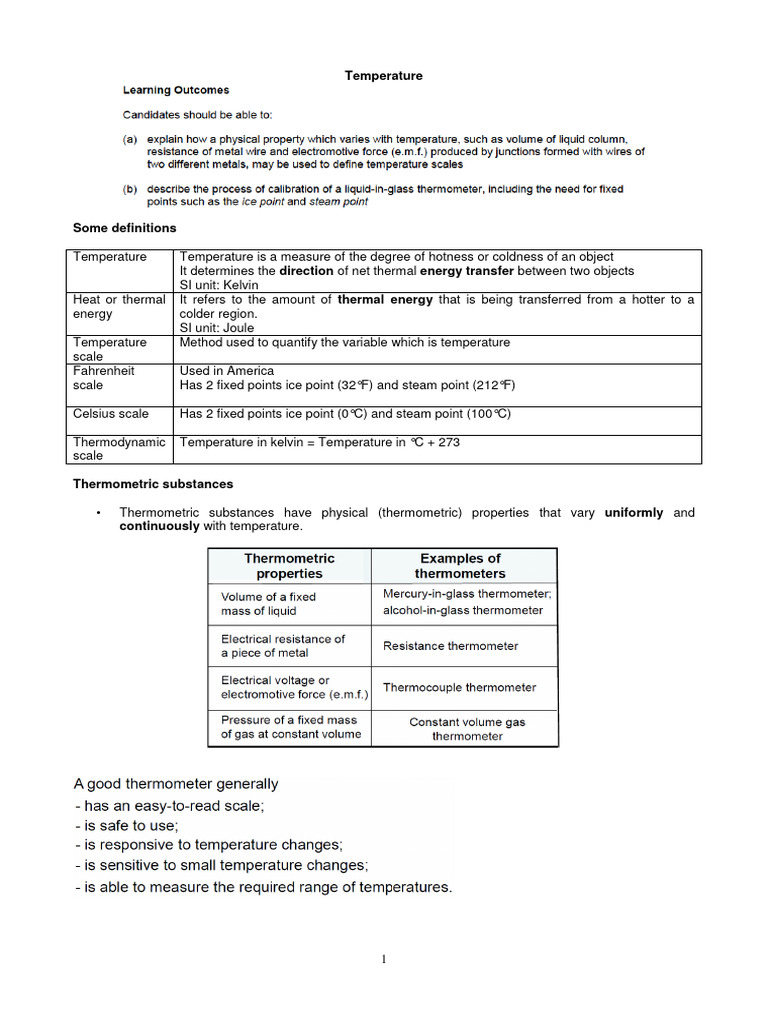 Temperature

Learning Outcomes

Candidates should be able to:

(a) explain how a physical property which varies with temperature, such as volume of liquid column, resistance of metal wire and electromotive force (e.m.f.) produced by junctions formed with wires of two different metals, may be used to define temperature scales

(b) describe the process of calibration of a liquid-in-glass thermometer, including the need for fixed points such as the ice point and steam point

Some definitions

| Temperature | Temperature is a measure of the degree of hotness or coldness of an object It determines the direction of net thermal energy transfer between two objects SI unit: Kelvin |
|---|---|
| Heat or thermal energy | It refers to the amount of thermal energy that is being transferred from a hotter to a colder region. SI unit: Joule |
| Temperature scale | Method used to quantify the variable which is temperature |
| Fahrenheit scale | Used in America Has 2 fixed points ice point (32°F) and steam point (212°F) |
| Celsius scale | Has 2 fixed points ice point (0°C) and steam point (100°C) |
| Thermodynamic scale | Temperature in kelvin = Temperature in °C + 273 |

Thermometric substances

• Thermometric substances have physical (thermometric) properties that vary uniformly and continuously with temperature.

| Thermometric properties | Examples of thermometers |
|---|---|
| Volume of a fixed mass of liquid | Mercury-in-glass thermometer; alcohol-in-glass thermometer |
| Electrical resistance of a piece of metal | Resistance thermometer |
| Electrical voltage or electromotive force (e.m.f.) | Thermocouple thermometer |
| Pressure of a fixed mass of gas at constant volume | Constant volume gas thermometer |

A good thermometer generally
- has an easy-to-read scale;
- is safe to use;
- is responsive to temperature changes;
- is sensitive to small temperature changes;
- is able to measure the required range of temperatures.

1